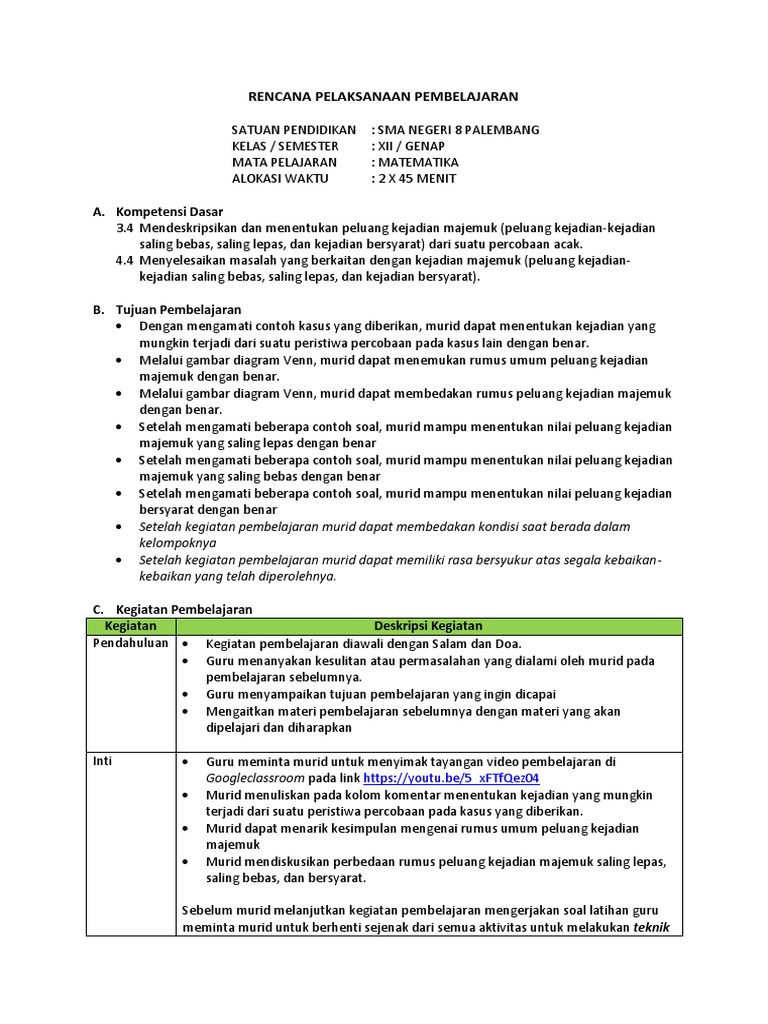 RENCANA PELAKSANAAN PEMBELAJARAN

SATUAN PENDIDIKAN : SMA NEGERI 8 PALEMBANG
KELAS / SEMESTER : XII / GENAP
MATA PELAJARAN : MATEMATIKA
ALOKASI WAKTU : 2 X 45 MENIT

A. Kompetensi Dasar
3.4 Mendeskripsikan dan menentukan peluang kejadian majemuk (peluang kejadian-kejadian saling bebas, saling lepas, dan kejadian bersyarat) dari suatu percobaan acak.
4.4 Menyelesaikan masalah yang berkaitan dengan kejadian majemuk (peluang kejadian-kejadian saling bebas, saling lepas, dan kejadian bersyarat).

B. Tujuan Pembelajaran
• Dengan mengamati contoh kasus yang diberikan, murid dapat menentukan kejadian yang mungkin terjadi dari suatu peristiwa percobaan pada kasus lain dengan benar.
• Melalui gambar diagram Venn, murid dapat menemukan rumus umum peluang kejadian majemuk dengan benar.
• Melalui gambar diagram Venn, murid dapat membedakan rumus peluang kejadian majemuk dengan benar.
• Setelah mengamati beberapa contoh soal, murid mampu menentukan nilai peluang kejadian majemuk yang saling lepas dengan benar
• Setelah mengamati beberapa contoh soal, murid mampu menentukan nilai peluang kejadian majemuk yang saling bebas dengan benar
• Setelah mengamati beberapa contoh soal, murid mampu menentukan nilai peluang kejadian bersyarat dengan benar
• Setelah kegiatan pembelajaran murid dapat membedakan kondisi saat berada dalam kelompoknya
• Setelah kegiatan pembelajaran murid dapat memiliki rasa bersyukur atas segala kebaikan-kebaikan yang telah diperolehnya.

C. Kegiatan Pembelajaran

| Kegiatan | Deskripsi Kegiatan |
|---|---|
| Pendahuluan | • Kegiatan pembelajaran diawali dengan Salam dan Doa. • Guru menanyakan kesulitan atau permasalahan yang dialami oleh murid pada pembelajaran sebelumnya. • Guru menyampaikan tujuan pembelajaran yang ingin dicapai • Mengaitkan materi pembelajaran sebelumnya dengan materi yang akan dipelajari dan diharapkan |
| Inti | • Guru meminta murid untuk menyimak tayangan video pembelajaran di Googleclassroom pada link https://youtu.be/5_xFTfQez04 • Murid menuliskan pada kolom komentar menentukan kejadian yang mungkin terjadi dari suatu peristiwa percobaan pada kasus yang diberikan. • Murid dapat menarik kesimpulan mengenai rumus umum peluang kejadian majemuk • Murid mendiskusikan perbedaan rumus peluang kejadian majemuk saling lepas, saling bebas, dan bersyarat. Sebelum murid melanjutkan kegiatan pembelajaran mengerjakan soal latihan guru meminta murid untuk berhenti sejenak dari semua aktivitas untuk melakukan teknik |